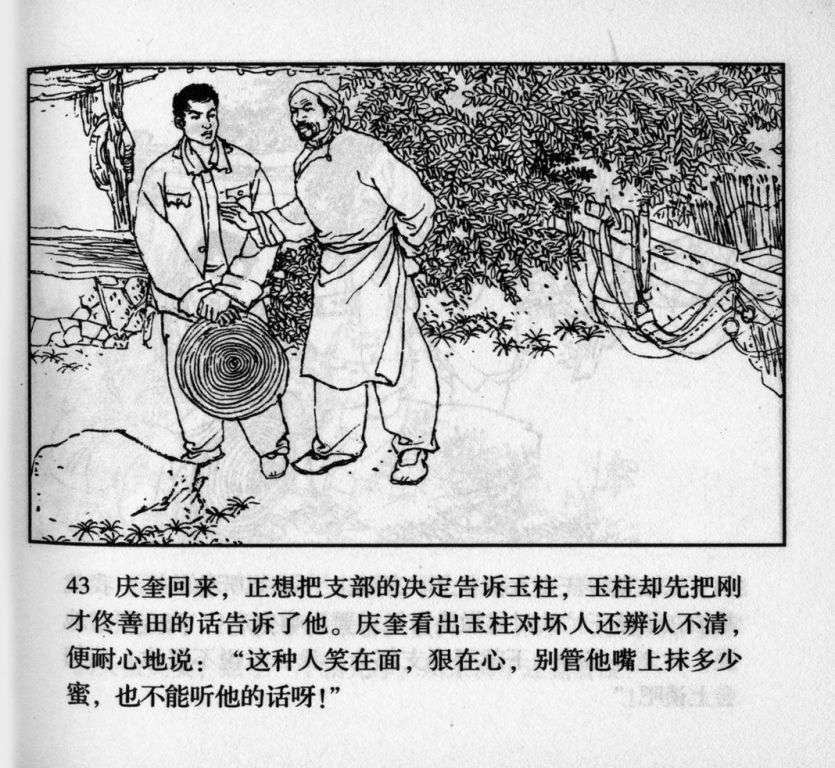 43 庆奎回来，正想把支部的决定告诉玉柱，玉柱却先把刚才佟善田的话告诉了他。庆奎看出玉柱对坏人还辨认不清，便耐心地说：“这种人笑在面，狠在心，别管他嘴上抹多少蜜，也不能听他的话呀!”